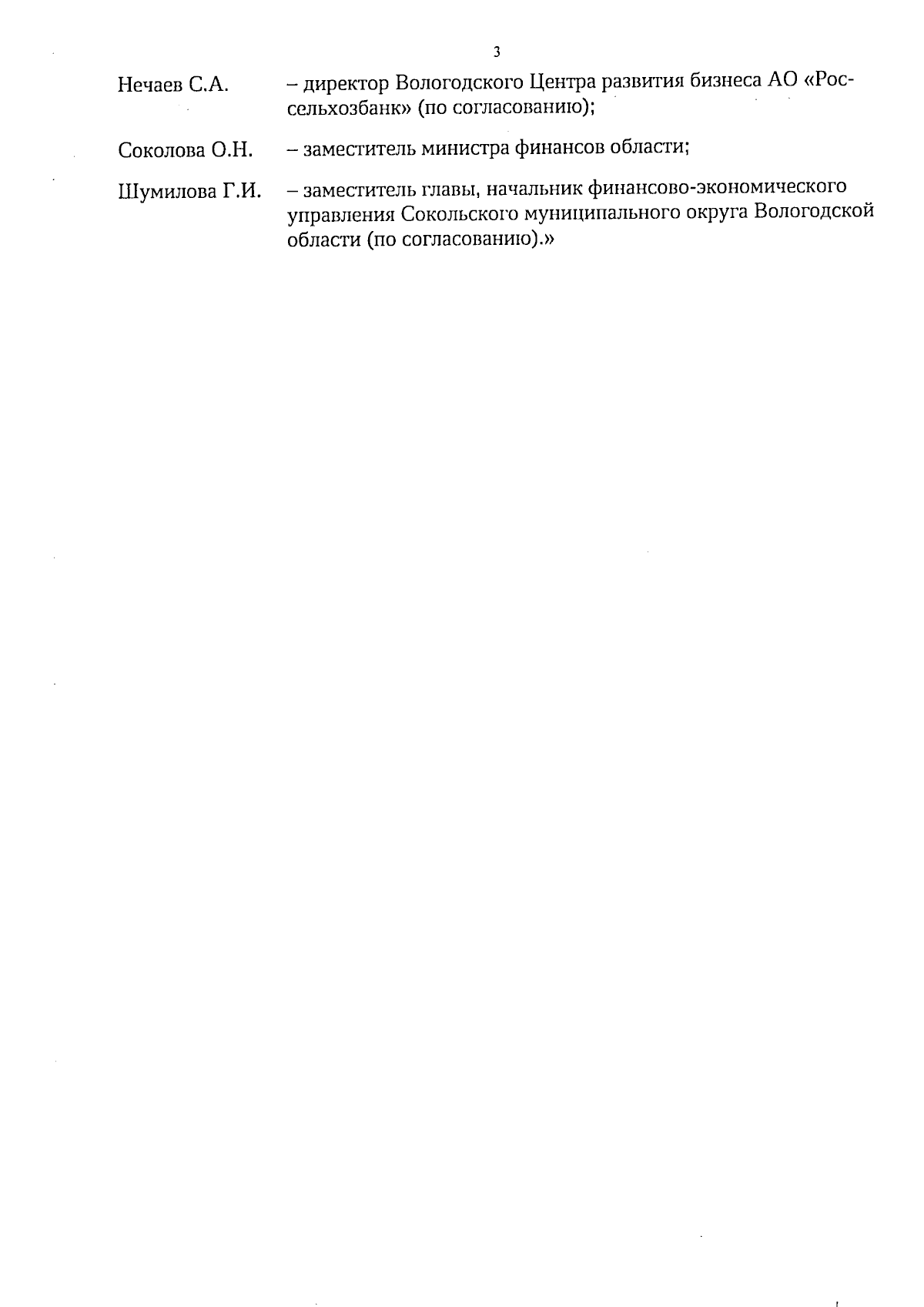 3

Нечаев С.А. – директор Вологодского Центра развития бизнеса АО «Россельхозбанк» (по согласованию);

Соколова О.Н. – заместитель министра финансов области;

Шумилова Г.И. – заместитель главы, начальник финансово-экономического управления Сокольского муниципального округа Вологодской области (по согласованию).»